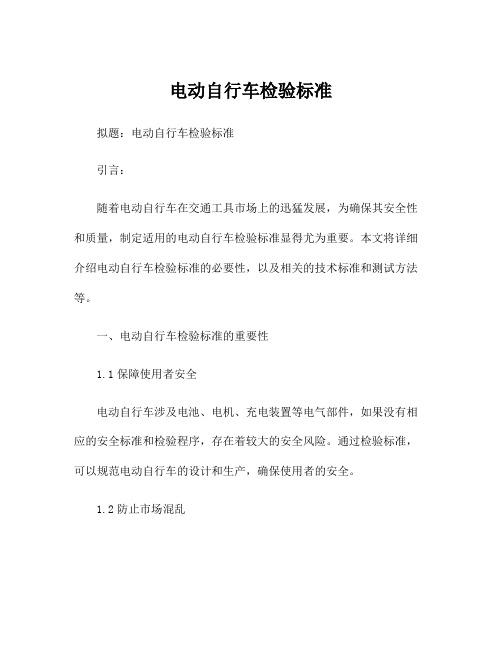 电动自行车检验标准

拟题：电动自行车检验标准

引言：

随着电动自行车在交通工具市场上的迅猛发展，为确保其安全性和质量，制定适用的电动自行车检验标准显得尤为重要。本文将详细介绍电动自行车检验标准的必要性，以及相关的技术标准和测试方法等。

一、电动自行车检验标准的重要性

1.1 保障使用者安全

电动自行车涉及电池、电机、充电装置等电气部件，如果没有相应的安全标准和检验程序，存在着较大的安全风险。通过检验标准，可以规范电动自行车的设计和生产，确保使用者的安全。

1.2 防止市场混乱